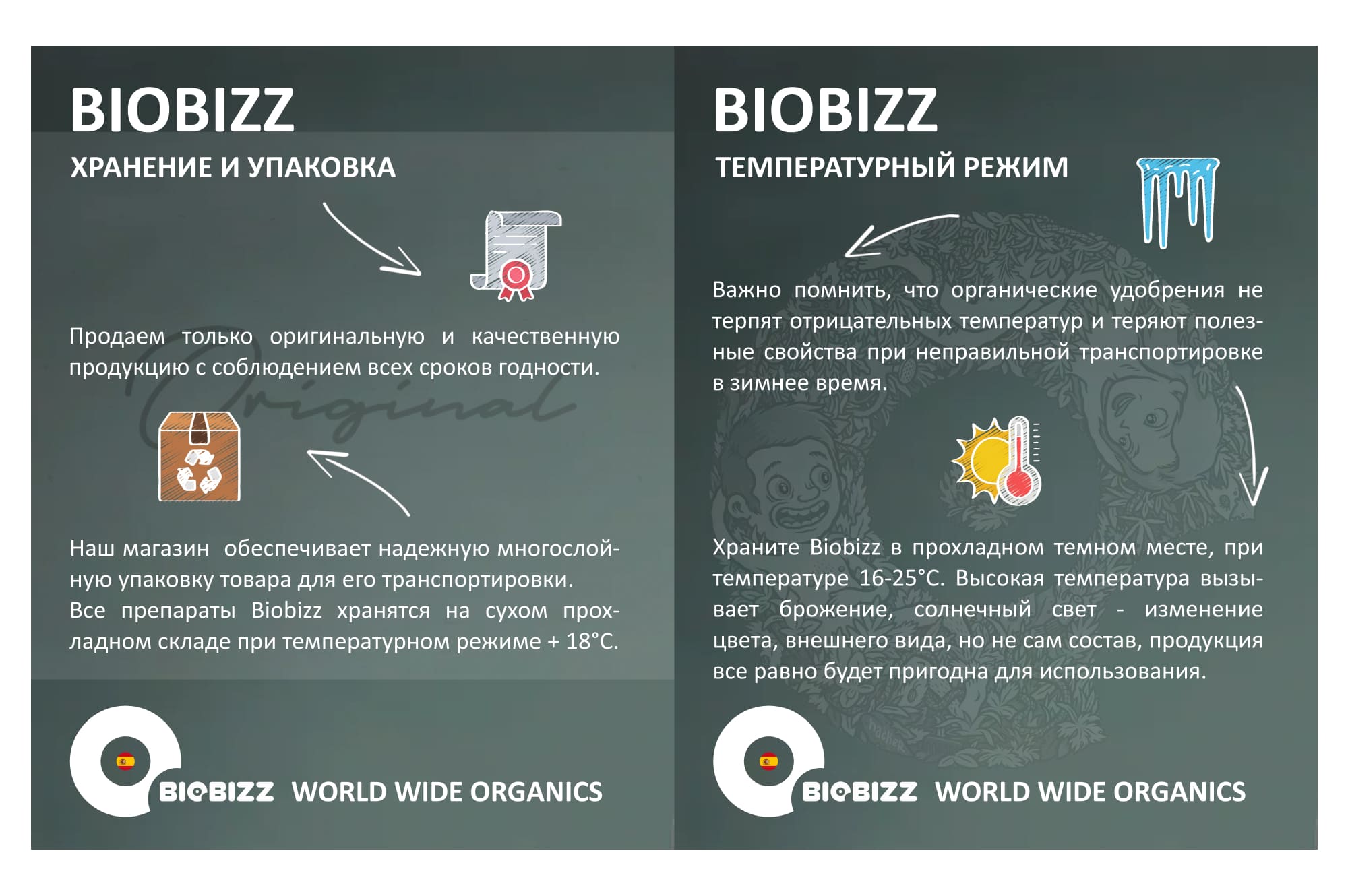 BIOBIZZ

ХРАНЕНИЕ И УПАКОВКА

Продаем только оригинальную и качественную продукцию с соблюдением всех сроков годности.

Наш магазин обеспечивает надежную многослойную упаковку товара для его транспортировки. Все препараты Biobizz хранятся на сухом прохладном складе при температурном режиме + 18°C.

BIOBIZZ WORLD WIDE ORGANICS

BIOBIZZ

ТЕМПЕРАТУРНЫЙ РЕЖИМ

Важно помнить, что органические удобрения не терпят отрицательных температур и теряют полезные свойства при неправильной транспортировке в зимнее время.

Храните Biobizz в прохладном темном месте, при температуре 16-25°C. Высокая температура вызывает брожение, солнечный свет - изменение цвета, внешнего вида, но не сам состав, продукция все равно будет пригодна для использования.

BIOBIZZ WORLD WIDE ORGANICS

Original